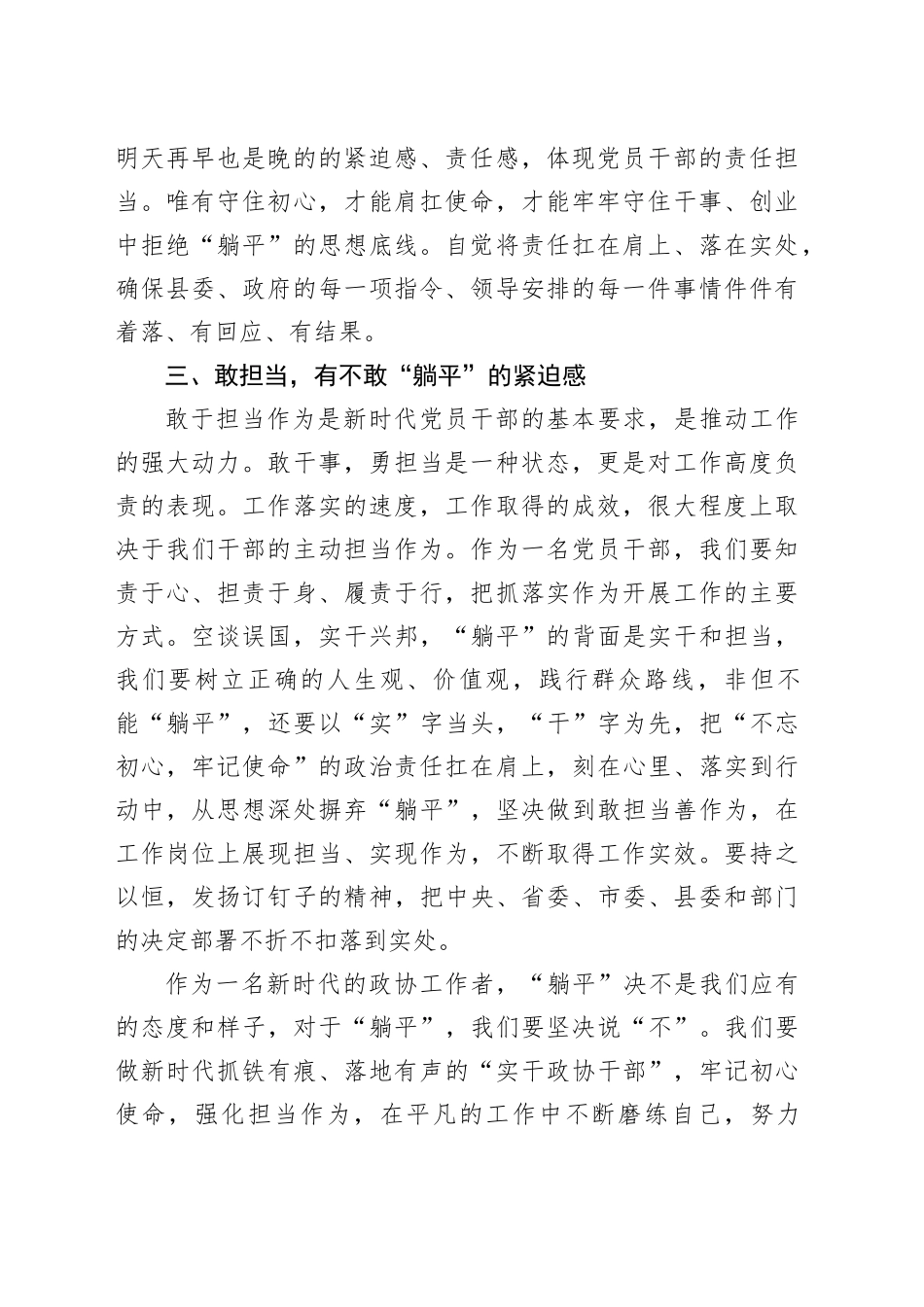 明天再早也是晚的的紧迫感、责任感，体现党员干部的责任担当。唯有守住初心，才能肩扛使命，才能牢牢守住干事、创业中拒绝“躺平”的思想底线。自觉将责任扛在肩上、落在实处，确保县委、政府的每一项指令、领导安排的每一件事情件件有着落、有回应、有结果。

三、敢担当，有不敢“躺平”的紧迫感

敢于担当作为是新时代党员干部的基本要求，是推动工作的强大动力。敢干事，勇担当是一种状态，更是对工作高度负责的表现。工作落实的速度，工作取得的成效，很大程度上取决于我们干部的主动担当作为。作为一名党员干部，我们要知责于心、担责于身、履责于行，把抓落实作为开展工作的主要方式。空谈误国，实干兴邦，“躺平”的背面是实干和担当，我们要树立正确的人生观、价值观，践行群众路线，非但不能“躺平”，还要以“实”字当头，“干”字为先，把“不忘初心，牢记使命”的政治责任扛在肩上，刻在心里、落实到行动中，从思想深处摒弃“躺平”，坚决做到敢担当善作为，在工作岗位上展现担当、实现作为，不断取得工作实效。要持之以恒，发扬订钉子的精神，把中央、省委、市委、县委和部门的决定部署不折不扣落到实处。

作为一名新时代的政协工作者，“躺平”决不是我们应有的态度和样子，对于“躺平”，我们要坚决说“不”。我们要做新时代抓铁有痕、落地有声的“实干政协干部”，牢记初心使命，强化担当作为，在平凡的工作中不断磨练自己，努力